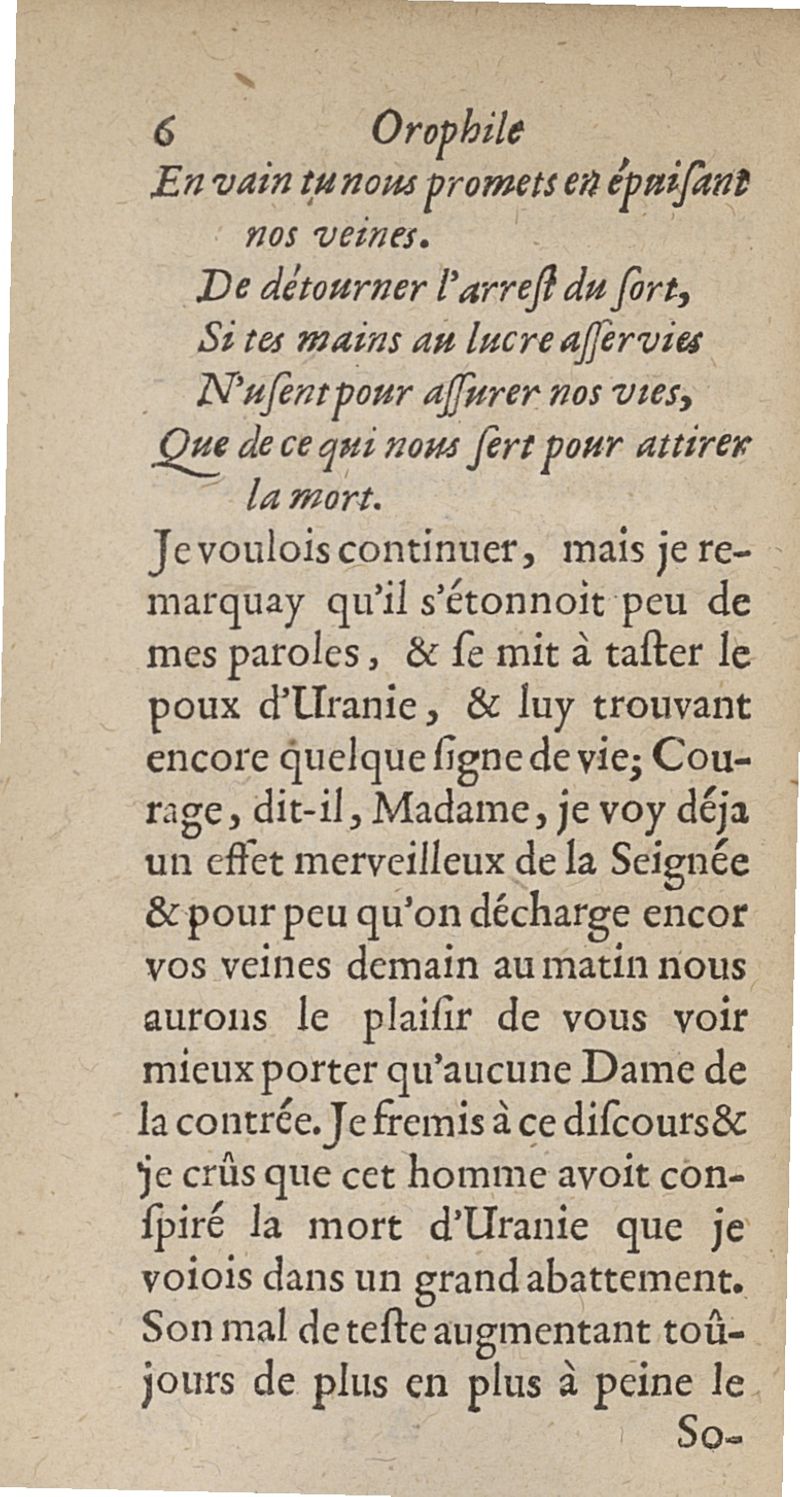 6 Orophile

En vain tu nous promets en épuiſant nos veines.
De détourner l'arreſt du ſort,
Si tes mains au lucre aſſervies
N'uſent pour aſſurer nos vies,
Que de ce qui nous ſert pour attirer la mort.

Je voulois continuer, mais je remarquay qu'il s'étonnoit peu de mes paroles, & ſe mit à taſter le poux d'Uranie, & luy trouvant encore quelque ſigne de vie; Courage, dit-il, Madame, je voy déja un effet merveilleux de la Seignée & pour peu qu'on décharge encor vos veines demain au matin nous aurons le plaiſir de vous voir mieux porter qu'aucune Dame de la contrée. Je fremis à ce diſcours & je crûs que cet homme avoit conſpiré la mort d'Uranie que je voiois dans un grand abattement. Son mal de teſte augmentant toûjours de plus en plus à peine le

So-